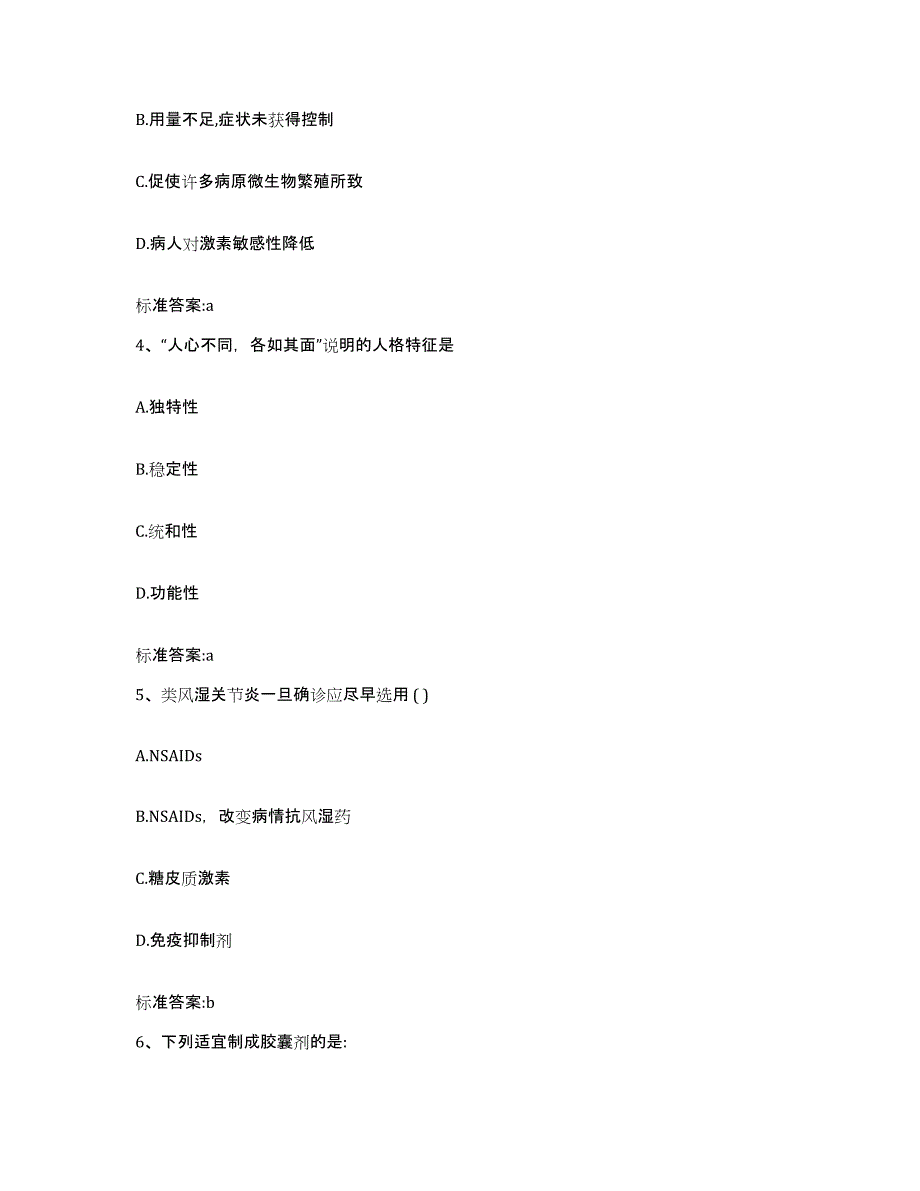 B.用量不足,症状未获得控制

C.促使许多病原微生物繁殖所致

D.病人对激素敏感性降低

标准答案:a

4、“人心不同，各如其面”说明的人格特征是

A.独特性

B.稳定性

C.统和性

D.功能性

标准答案:a

5、类风湿关节炎一旦确诊应尽早选用 ( )

A.NSAIDs

B.NSAIDs，改变病情抗风湿药

C.糖皮质激素

D.免疫抑制剂

标准答案:b

6、下列适宜制成胶囊剂的是: